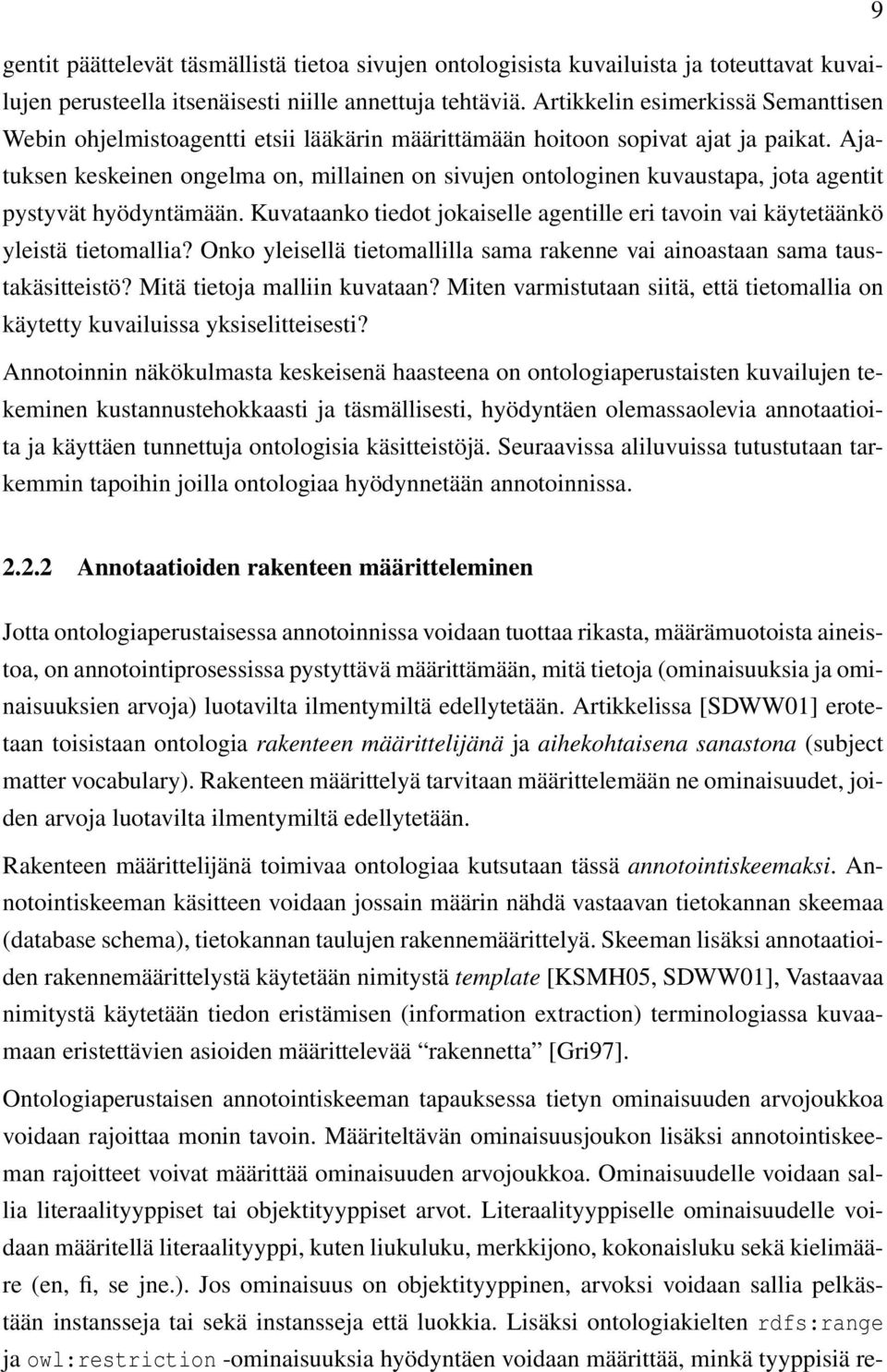 9

gentit päättelevät täsmällistä tietoa sivujen ontologisista kuvailuista ja toteuttavat kuvailujen perusteella itsenäisesti niille annettuja tehtäviä. Artikkelin esimerkissä Semanttisen Webin ohjelmistoagentti etsii lääkärin määrittämään hoitoon sopivat ajat ja paikat. Ajatuksen keskeinen ongelma on, millainen on sivujen ontologinen kuvaustapa, jota agentit pystyvät hyödyntämään. Kuvataanko tiedot jokaiselle agentille eri tavoin vai käytetäänkö yleistä tietomallia? Onko yleisellä tietomallilla sama rakenne vai ainoastaan sama taustakäsitteistö? Mitä tietoja malliin kuvataan? Miten varmistutaan siitä, että tietomallia on käytetty kuvailuissa yksiselitteisesti?

Annotoinnin näkökulmasta keskeisenä haasteena on ontologiaperustaisten kuvailujen tekeminen kustannustehokkaasti ja täsmällisesti, hyödyntäen olemassaolevia annotaatioita ja käyttäen tunnettuja ontologisia käsitteistöjä. Seuraavissa aliluvuissa tutustutaan tarkemmin tapoihin joilla ontologiaa hyödynnetään annotoinnissa.

2.2.2 Annotaatioiden rakenteen määritteleminen

Jotta ontologiaperustaisessa annotoinnissa voidaan tuottaa rikasta, määrämuotoista aineistoa, on annotointiprosessissa pystyttävä määrittämään, mitä tietoja (ominaisuuksia ja ominaisuuksien arvoja) luotavilta ilmentymiltä edellytetään. Artikkelissa [SDWW01] erotetaan toisistaan ontologia rakenteen määrittelijänä ja aihekohtaisena sanastona (subject matter vocabulary). Rakenteen määrittelyä tarvitaan määrittelemään ne ominaisuudet, joiden arvoja luotavilta ilmentymiltä edellytetään.

Rakenteen määrittelijänä toimivaa ontologiaa kutsutaan tässä annotointiskeemaksi. Annotointiskeeman käsitteen voidaan jossain määrin nähdä vastaavan tietokannan skeemaa (database schema), tietokannan taulujen rakennemäärittelyä. Skeeman lisäksi annotaatioiden rakennemäärittelystä käytetään nimitystä template [KSMH05, SDWW01], Vastaavaa nimitystä käytetään tiedon eristämisen (information extraction) terminologiassa kuvaamaan eristettävien asioiden määrittelevää “rakennetta” [Gri97].

Ontologiaperustaisen annotointiskeeman tapauksessa tietyn ominaisuuden arvojoukkoa voidaan rajoittaa monin tavoin. Määriteltävän ominaisuusjoukon lisäksi annotointiskeeman rajoitteet voivat määrittää ominaisuuden arvojoukkoa. Ominaisuudelle voidaan sallia literaalityyppiset tai objektityyppiset arvot. Literaalityyppiselle ominaisuudelle voidaan määritellä literaalityyppi, kuten liukuluku, merkkijono, kokonaisluku sekä kielimääre (en, fi, se jne.). Jos ominaisuus on objektityyppinen, arvoksi voidaan sallia pelkästään instansseja tai sekä instansseja että luokkia. Lisäksi ontologiakielten rdfs:range ja owl:restriction -ominaisuuksia hyödyntäen voidaan määrittää, minkä tyyppisiä re-